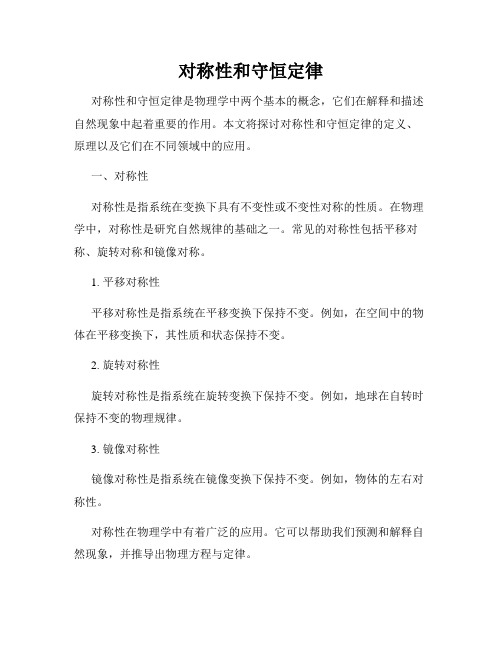 对称性和守恒定律

对称性和守恒定律是物理学中两个基本的概念，它们在解释和描述自然现象中起着重要的作用。本文将探讨对称性和守恒定律的定义、原理以及它们在不同领域中的应用。

一、对称性

对称性是指系统在变换下具有不变性或不变性对称的性质。在物理学中，对称性是研究自然规律的基础之一。常见的对称性包括平移对称、旋转对称和镜像对称。

1. 平移对称性

平移对称性是指系统在平移变换下保持不变。例如，在空间中的物体在平移变换下，其性质和状态保持不变。

2. 旋转对称性

旋转对称性是指系统在旋转变换下保持不变。例如，地球在自转时保持不变的物理规律。

3. 镜像对称性

镜像对称性是指系统在镜像变换下保持不变。例如，物体的左右对称性。

对称性在物理学中有着广泛的应用。它可以帮助我们预测和解释自然现象，并推导出物理方程与定律。